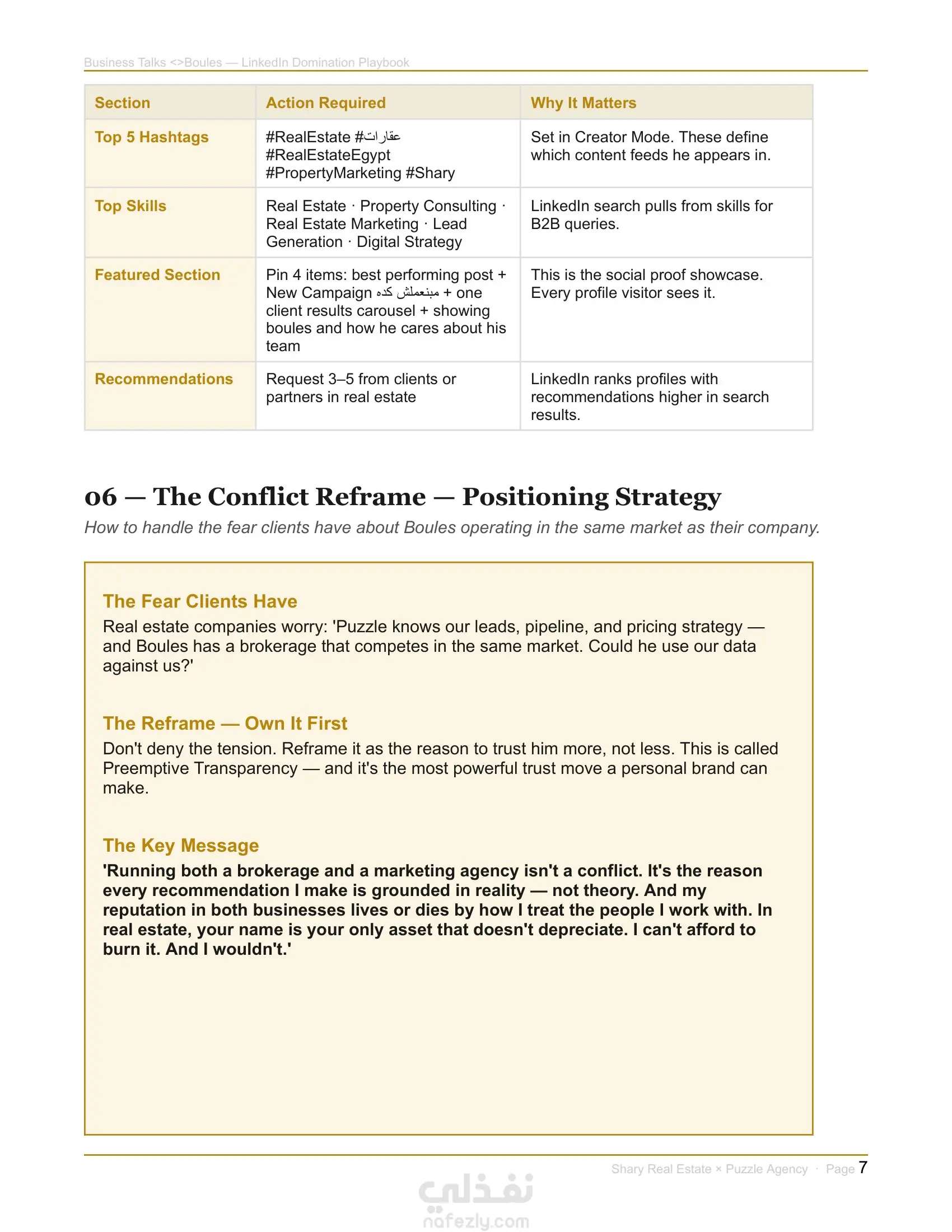 Business Talks <>Boules — LinkedIn Domination Playbook

| Section | Action Required | Why It Matters |
|---|---|---|
| Top 5 Hashtags | #RealEstate #عقارات #RealEstateEgypt #PropertyMarketing #Shary | Set in Creator Mode. These define which content feeds he appears in. |
| Top Skills | Real Estate · Property Consulting · Real Estate Marketing · Lead Generation · Digital Strategy | LinkedIn search pulls from skills for B2B queries. |
| Featured Section | Pin 4 items: best performing post + New Campaign مبنعملش كده + one client results carousel + showing boules and how he cares about his team | This is the social proof showcase. Every profile visitor sees it. |
| Recommendations | Request 3–5 from clients or partners in real estate | LinkedIn ranks profiles with recommendations higher in search results. |

06 — The Conflict Reframe — Positioning Strategy

How to handle the fear clients have about Boules operating in the same market as their company.

The Fear Clients Have

Real estate companies worry: 'Puzzle knows our leads, pipeline, and pricing strategy — and Boules has a brokerage that competes in the same market. Could he use our data against us?'

The Reframe — Own It First

Don't deny the tension. Reframe it as the reason to trust him more, not less. This is called Preemptive Transparency — and it's the most powerful trust move a personal brand can make.

The Key Message

'Running both a brokerage and a marketing agency isn't a conflict. It's the reason every recommendation I make is grounded in reality — not theory. And my reputation in both businesses lives or dies by how I treat the people I work with. In real estate, your name is your only asset that doesn't depreciate. I can't afford to burn it. And I wouldn't.'

Shary Real Estate × Puzzle Agency · Page 7

نفذلي
nafezly.com